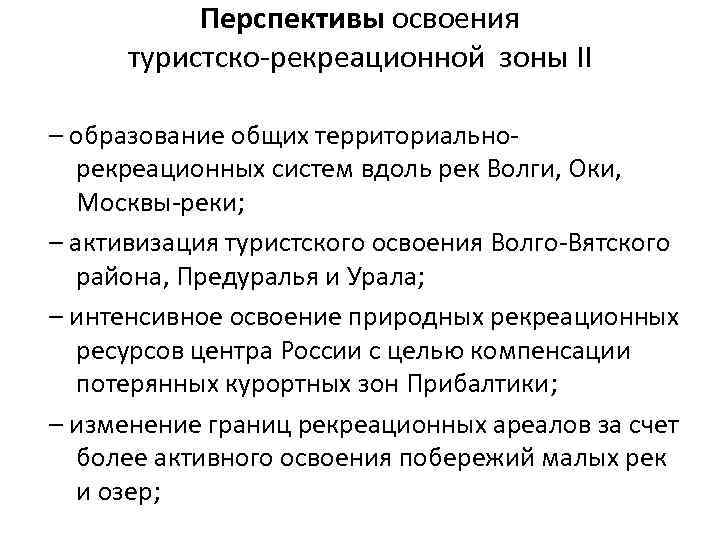 Перспективы освоения туристско-рекреационной зоны II

– образование общих территориально-рекреационных систем вдоль рек Волги, Оки, Москвы-реки;

– активизация туристского освоения Волго-Вятского района, Предуралья и Урала;

– интенсивное освоение природных рекреационных ресурсов центра России с целью компенсации потерянных курортных зон Прибалтики;

– изменение границ рекреационных ареалов за счет более активного освоения побережий малых рек и озер;